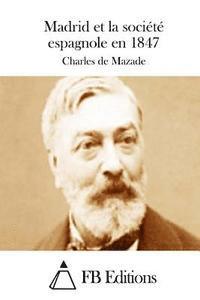 Madrid et la société espagnole en 1847

Charles de Mazade

FB Editions